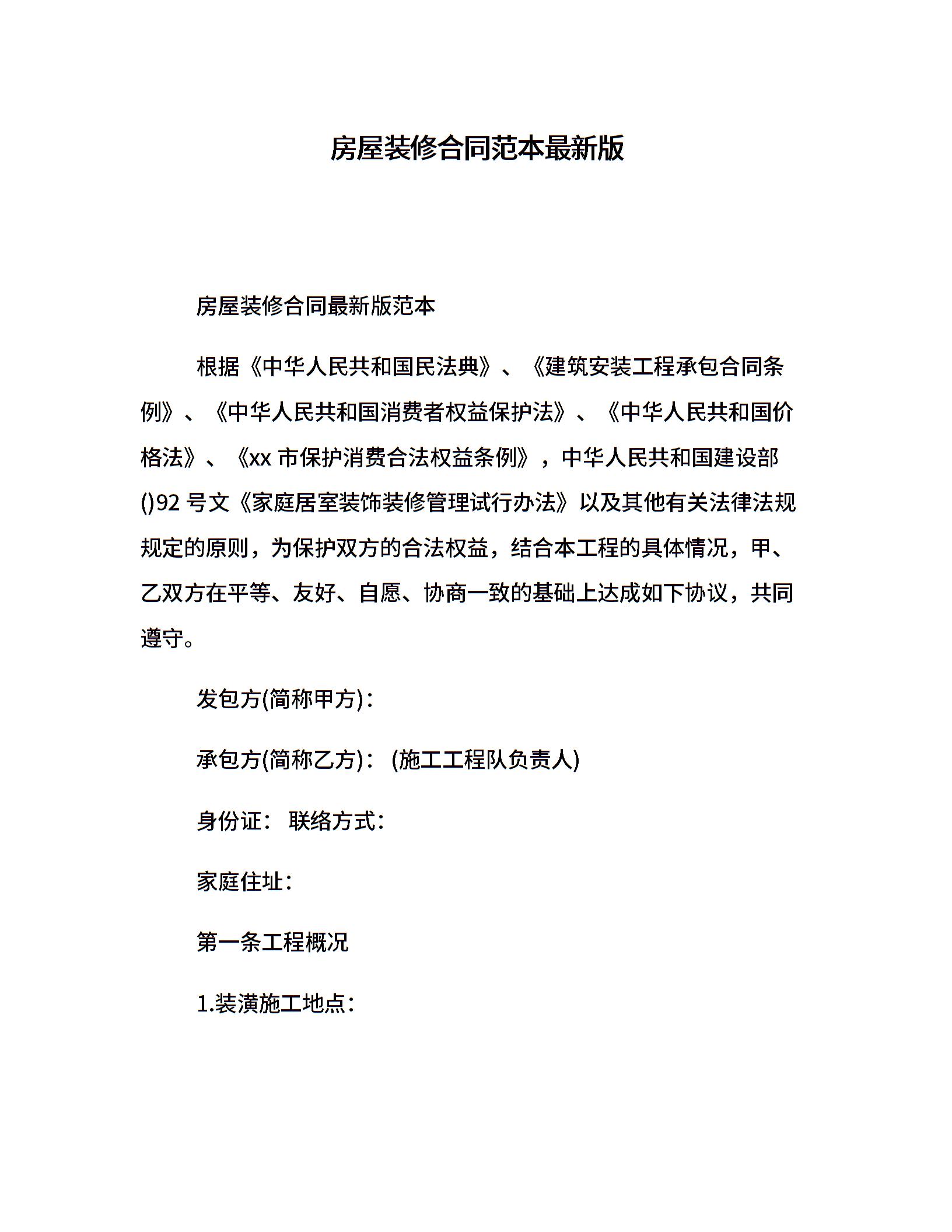 房屋装修合同范本最新版

房屋装修合同最新版范本

根据《中华人民共和国民法典》、《建筑安装工程承包合同条例》、《中华人民共和国消费者权益保护法》、《中华人民共和国价格法》、《xx 市保护消费合法权益条例》，中华人民共和国建设部()92 号文《家庭居室装饰装修管理试行办法》以及其他有关法律法规规定的原则，为保护双方的合法权益，结合本工程的具体情况，甲、乙双方在平等、友好、自愿、协商一致的基础上达成如下协议，共同遵守。

发包方(简称甲方)：

承包方(简称乙方)： (施工工程队负责人)

身份证： 联络方式：

家庭住址：

第一条工程概况

1.装潢施工地点：